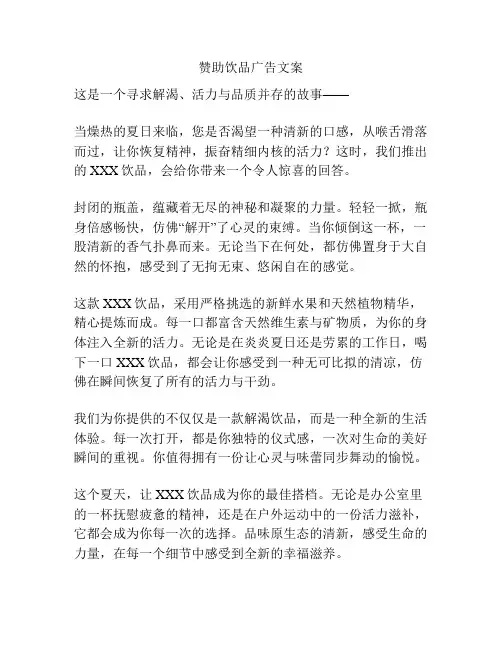 赞助饮品广告文案

这是一个寻求解渴、活力与品质并存的故事——

当燥热的夏日来临，您是否渴望一种清新的口感，从喉舌滑落而过，让你恢复精神，振奋精细内核的活力？这时，我们推出的 XXX 饮品，会给你带来一个令人惊喜的回答。

封闭的瓶盖，蕴藏着无尽的神秘和凝聚的力量。轻轻一掀，瓶身倍感畅快，仿佛“解开”了心灵的束缚。当你倾倒这一杯，一股清新的香气扑鼻而来。无论当下在何处，都仿佛置身于大自然的怀抱，感受到了无拘无束、悠闲自在的感觉。

这款 XXX 饮品，采用严格挑选的新鲜水果和天然植物精华，精心提炼而成。每一口都富含天然维生素与矿物质，为你的身体注入全新的活力。无论是在炎炎夏日还是劳累的工作日，喝下一口 XXX 饮品，都会让你感受到一种无可比拟的清凉，仿佛在瞬间恢复了所有的活力与干劲。

我们为你提供的不仅仅是一款解渴饮品，而是一种全新的生活体验。每一次打开，都是你独特的仪式感，一次对生命的美好瞬间的重视。你值得拥有一份让心灵与味蕾同步舞动的愉悦。

这个夏天，让 XXX 饮品成为你的最佳搭档。无论是办公室里的一杯抚慰疲惫的精神，还是在户外运动中的一份活力滋补，它都会成为你每一次的选择。品味原生态的清新，感受生命的力量，在每一个细节中感受到全新的幸福滋养。